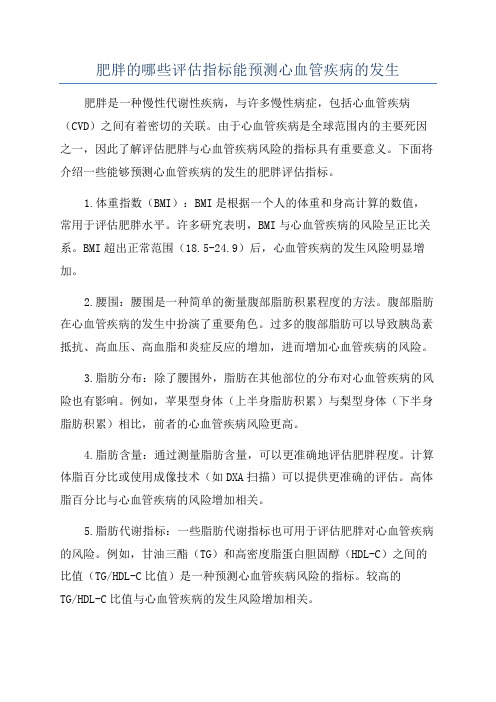 肥胖的哪些评估指标能预测心血管疾病的发生

肥胖是一种慢性代谢性疾病，与许多慢性病症，包括心血管疾病（CVD）之间有着密切的关联。由于心血管疾病是全球范围内的主要死因之一，因此了解评估肥胖与心血管疾病风险的指标具有重要意义。下面将介绍一些能够预测心血管疾病的发生的肥胖评估指标。

1.体重指数（BMI）：BMI是根据一个人的体重和身高计算的数值，常用于评估肥胖水平。许多研究表明，BMI与心血管疾病的风险呈正比关系。BMI超出正常范围（18.5-24.9）后，心血管疾病的发生风险明显增加。

2.腰围：腰围是一种简单的衡量腹部脂肪积累程度的方法。腹部脂肪在心血管疾病的发生中扮演了重要角色。过多的腹部脂肪可以导致胰岛素抵抗、高血压、高血脂和炎症反应的增加，进而增加心血管疾病的风险。

3.脂肪分布：除了腰围外，脂肪在其他部位的分布对心血管疾病的风险也有影响。例如，苹果型身体（上半身脂肪积累）与梨型身体（下半身脂肪积累）相比，前者的心血管疾病风险更高。

4.脂肪含量：通过测量脂肪含量，可以更准确地评估肥胖程度。计算体脂百分比或使用成像技术（如DXA扫描）可以提供更准确的评估。高体脂百分比与心血管疾病的风险增加相关。

5.脂肪代谢指标：一些脂肪代谢指标也可用于评估肥胖对心血管疾病的风险。例如，甘油三酯（TG）和高密度脂蛋白胆固醇（HDL-C）之间的比值（TG/HDL-C比值）是一种预测心血管疾病风险的指标。较高的TG/HDL-C比值与心血管疾病的发生风险增加相关。